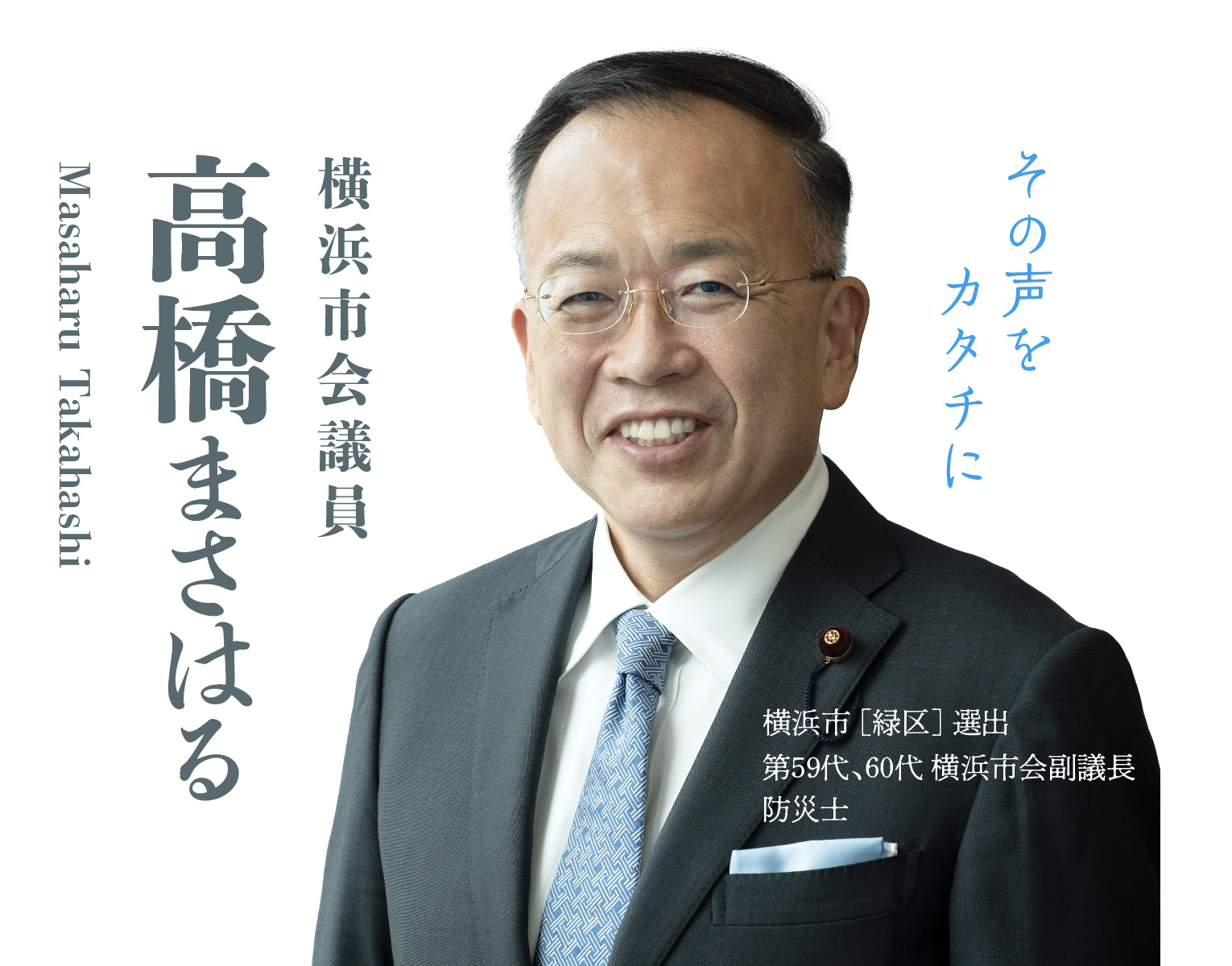 その声を
カタチに

横浜市会議員
高橋まさはる
Masaharu Takahashi

横浜市［緑区］選出
第59代、60代 横浜市会副議長
防災士